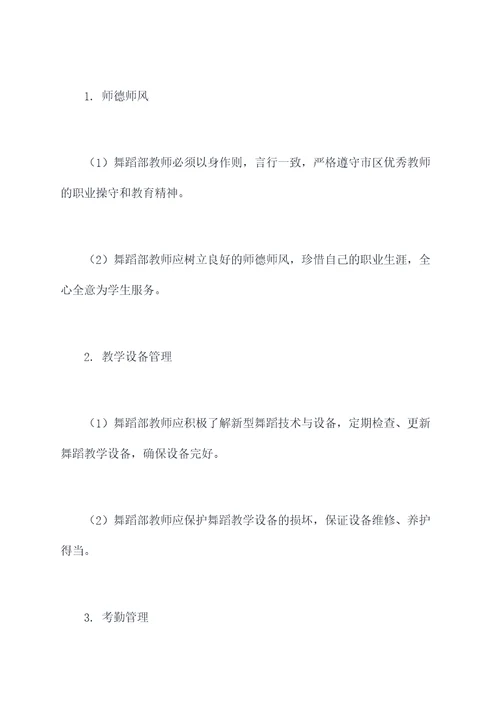 1. 师德师风

（1）舞蹈部教师必须以身作则，言行一致，严格遵守市区优秀教师的职业操守和教育精神。

（2）舞蹈部教师应树立良好的师德师风，珍惜自己的职业生涯，全心全意为学生服务。

2. 教学设备管理

（1）舞蹈部教师应积极了解新型舞蹈技术与设备，定期检查、更新舞蹈教学设备，确保设备完好。

（2）舞蹈部教师应保护舞蹈教学设备的损坏，保证设备维修、养护得当。

3. 考勤管理